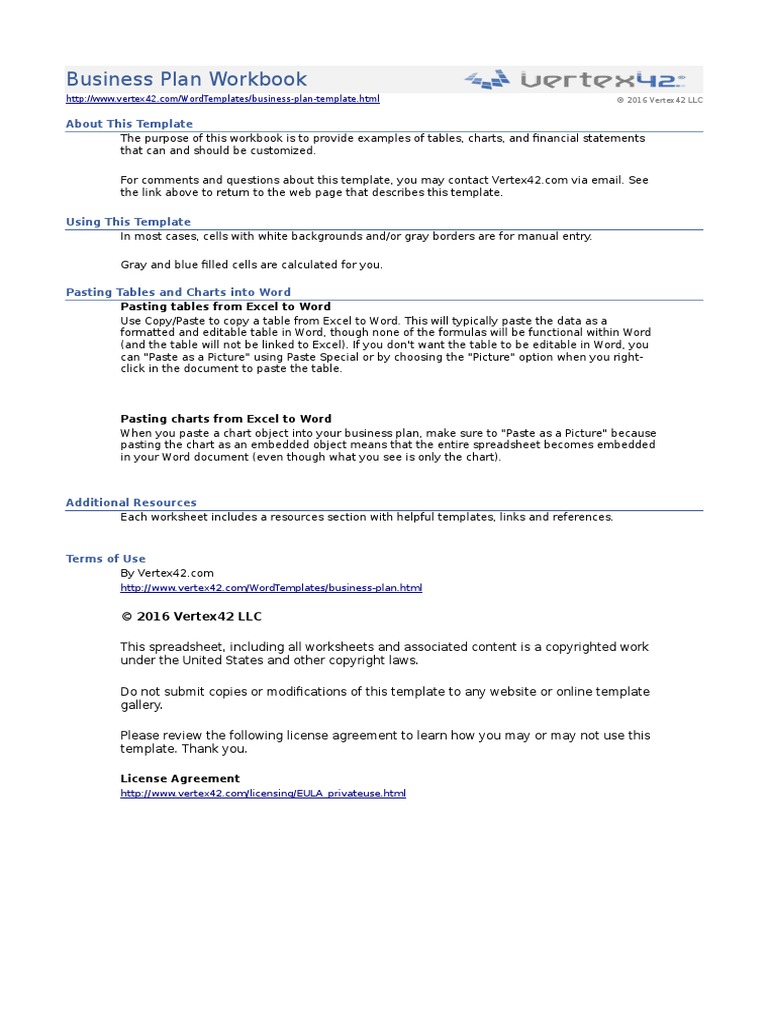 Business Plan Workbook

vertex42

http://www.vertex42.com/WordTemplates/business-plan-template.html

© 2016 Vertex42 LLC

About This Template

The purpose of this workbook is to provide examples of tables, charts, and financial statements that can and should be customized.

For comments and questions about this template, you may contact Vertex42.com via email. See the link above to return to the web page that describes this template.

Using This Template

In most cases, cells with white backgrounds and/or gray borders are for manual entry.

Gray and blue filled cells are calculated for you.

Pasting Tables and Charts into Word

Pasting tables from Excel to Word

Use Copy/Paste to copy a table from Excel to Word. This will typically paste the data as a formatted and editable table in Word, though none of the formulas will be functional within Word (and the table will not be linked to Excel). If you don't want the table to be editable in Word, you can "Paste as a Picture" using Paste Special or by choosing the "Picture" option when you right-click in the document to paste the table.

Pasting charts from Excel to Word

When you paste a chart object into your business plan, make sure to "Paste as a Picture" because pasting the chart as an embedded object means that the entire spreadsheet becomes embedded in your Word document (even though what you see is only the chart).

Additional Resources

Each worksheet includes a resources section with helpful templates, links and references.

Terms of Use

By Vertex42.com

http://www.vertex42.com/WordTemplates/business-plan.html

© 2016 Vertex42 LLC

This spreadsheet, including all worksheets and associated content is a copyrighted work under the United States and other copyright laws.

Do not submit copies or modifications of this template to any website or online template gallery.

Please review the following license agreement to learn how you may or may not use this template. Thank you.

License Agreement

http://www.vertex42.com/licensing/EULA_privateuse.html